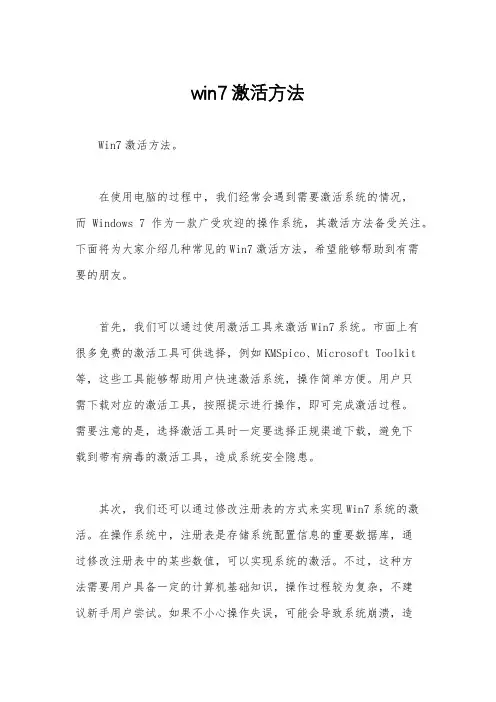 win7激活方法

Win7激活方法。

在使用电脑的过程中，我们经常会遇到需要激活系统的情况，而 Windows 7 作为一款广受欢迎的操作系统，其激活方法备受关注。下面将为大家介绍几种常见的Win7激活方法，希望能够帮助到有需要的朋友。

首先，我们可以通过使用激活工具来激活Win7系统。市面上有很多免费的激活工具可供选择，例如KMSpico、Microsoft Toolkit等，这些工具能够帮助用户快速激活系统，操作简单方便。用户只需下载对应的激活工具，按照提示进行操作，即可完成激活过程。需要注意的是，选择激活工具时一定要选择正规渠道下载，避免下载到带有病毒的激活工具，造成系统安全隐患。

其次，我们还可以通过修改注册表的方式来实现Win7系统的激活。在操作系统中，注册表是存储系统配置信息的重要数据库，通过修改注册表中的某些数值，可以实现系统的激活。不过，这种方法需要用户具备一定的计算机基础知识，操作过程较为复杂，不建议新手用户尝试。如果不小心操作失误，可能会导致系统崩溃，造